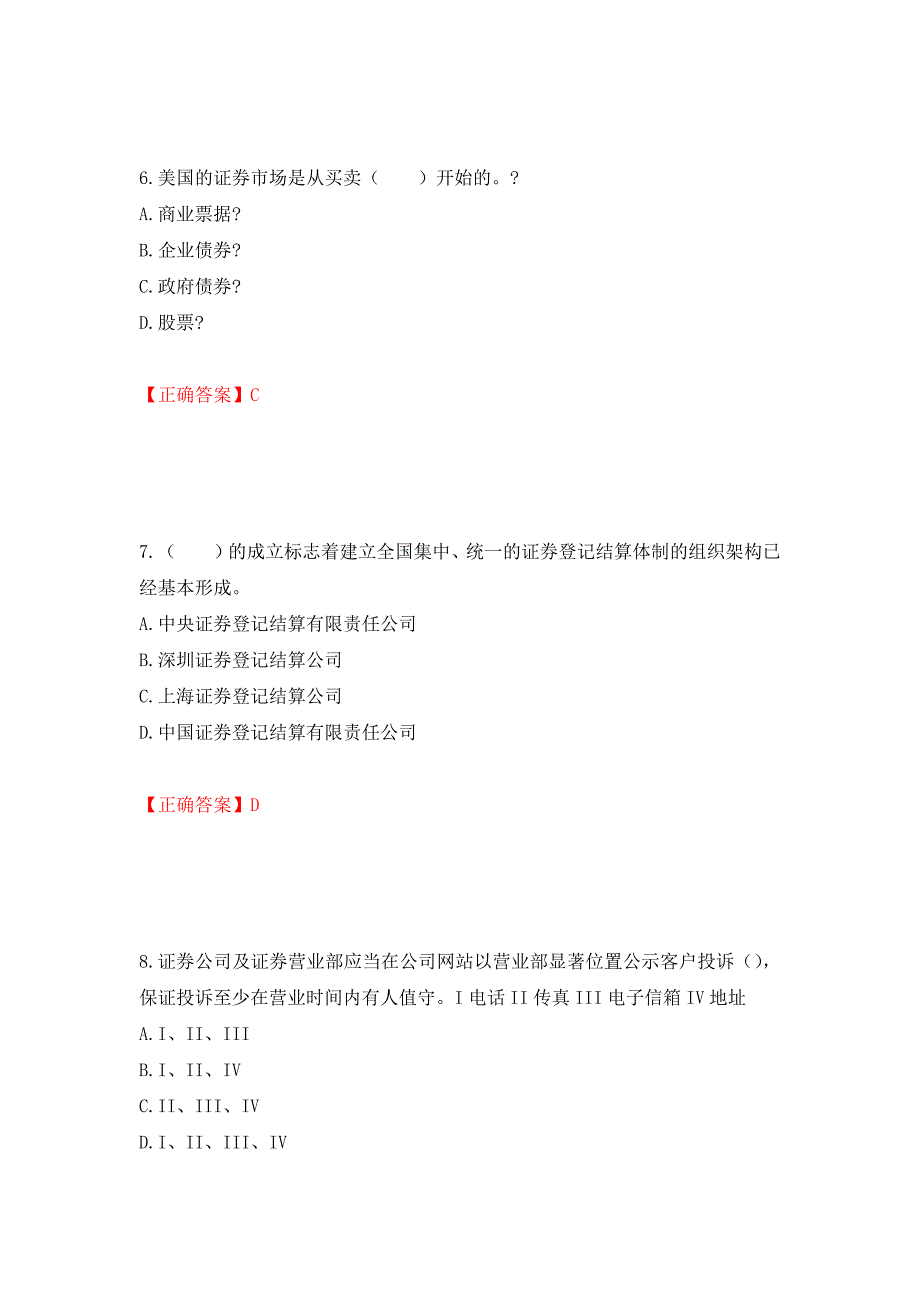 6.美国的证券市场是从买卖（　　）开始的。?

A.商业票据?

B.企业债券?

C.政府债券?

D.股票?

【正确答案】C

7.（　　）的成立标志着建立全国集中、统一的证券登记结算体制的组织架构已经基本形成。

A.中央证券登记结算有限责任公司

B.深圳证券登记结算公司

C.上海证券登记结算公司

D.中国证券登记结算有限责任公司

【正确答案】D

8.证券公司及证券营业部应当在公司网站以营业部显著位置公示客户投诉（），保证投诉至少在营业时间内有人值守。I 电话 II 传真 III 电子信箱 IV 地址

A.I、II、III

B.I、II、IV

C.II、III、IV

D.I、II、III、IV